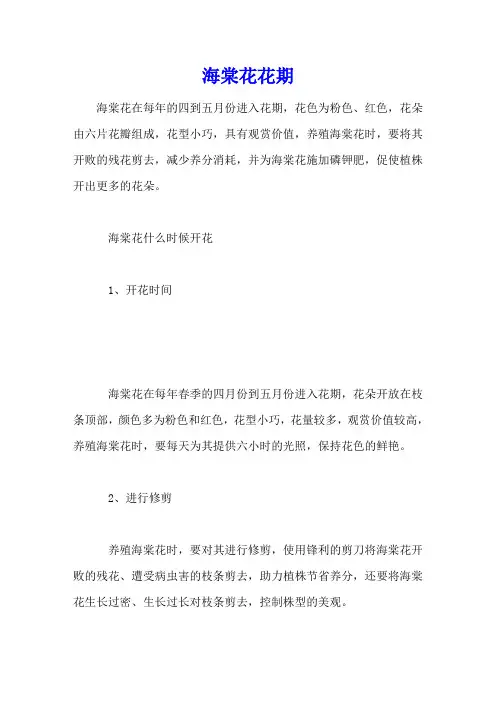 海棠花花期

海棠花在每年的四到五月份进入花期，花色为粉色、红色，花朵由六片花瓣组成，花型小巧，具有观赏价值，养殖海棠花时，要将其开败的残花剪去，减少养分消耗，并为海棠花施加磷钾肥，促使植株开出更多的花朵。

海棠花什么时候开花

1、开花时间

海棠花在每年春季的四月份到五月份进入花期，花朵开放在枝条顶部，颜色多为粉色和红色，花型小巧，花量较多，观赏价值较高，养殖海棠花时，要每天为其提供六小时的光照，保持花色的鲜艳。

2、进行修剪

养殖海棠花时，要对其进行修剪，使用锋利的剪刀将海棠花开败的残花、遭受病虫害的枝条剪去，助力植株节省养分，还要将海棠花生长过密、生长过长对枝条剪去，控制株型的美观。